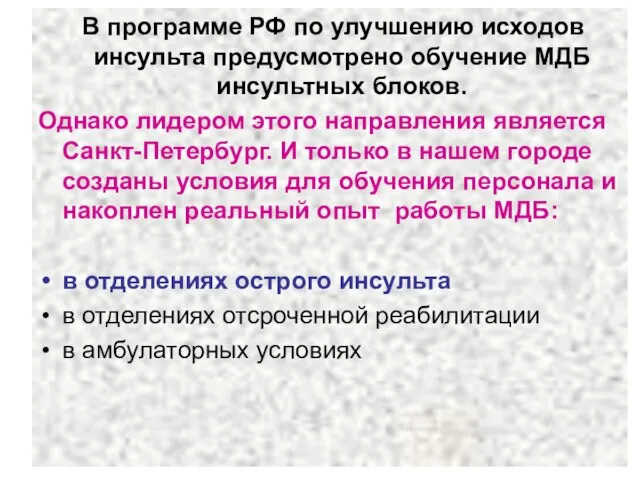 В программе РФ по улучшению исходов инсульта предусмотрено обучение МДБ инсультных блоков.

Однако лидером этого направления является Санкт-Петербург. И только в нашем городе созданы условия для обучения персонала и накоплен реальный опыт работы МДБ:

• в отделениях острого инсульта
• в отделениях отсроченной реабилитации
• в амбулаторных условиях